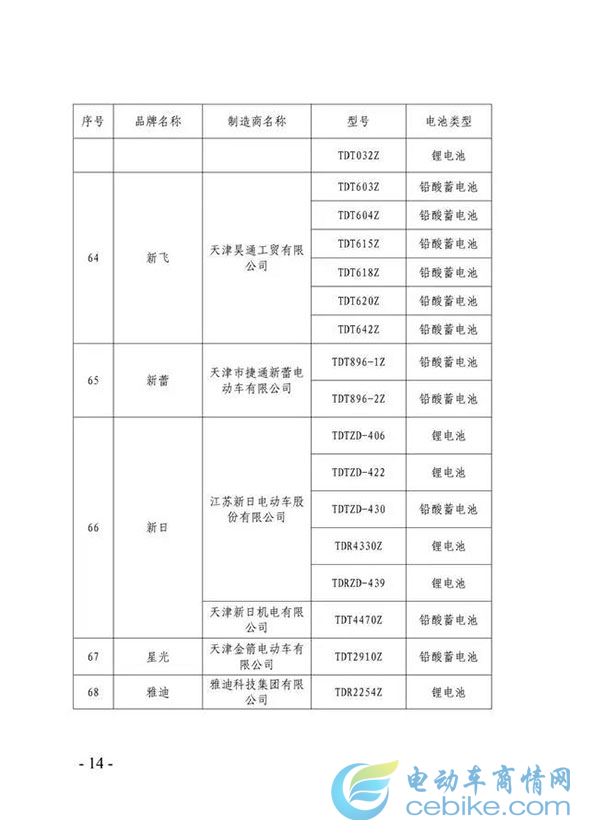 | 序号 | 品牌名称 | 制造商名称 | 型号 | 电池类型 |
|---|---|---|---|---|
| | | | TDT032Z | 锂电池 |
| 64 | 新飞 | 天津昊通工贸有限公司 | TDT603Z | 铅酸蓄电池 |
| | | | TDT604Z | 铅酸蓄电池 |
| | | | TDT615Z | 铅酸蓄电池 |
| | | | TDT618Z | 铅酸蓄电池 |
| | | | TDT620Z | 铅酸蓄电池 |
| | | | TDT642Z | 铅酸蓄电池 |
| 65 | 新蕾 | 天津市捷通新蕾电动车有限公司 | TDT896-1Z | 铅酸蓄电池 |
| | | | TDT896-2Z | 铅酸蓄电池 |
| 66 | 新日 | 江苏新日电动车股份有限公司 | TDTZD-406 | 锂电池 |
| | | | TDTZD-422 | 锂电池 |
| | | | TDTZD-430 | 铅酸蓄电池 |
| | | | TDR4330Z | 锂电池 |
| | | | TDRZD-439 | 锂电池 |
| | | 天津新日机电有限公司 | TDT4470Z | 铅酸蓄电池 |
| 67 | 星光 | 天津金箭电动车有限公司 | TDT2910Z | 铅酸蓄电池 |
| 68 | 雅迪 | 雅迪科技集团有限公司 | TDR2254Z | 锂电池 |

- 14 -

电动车商情网
cebike.com